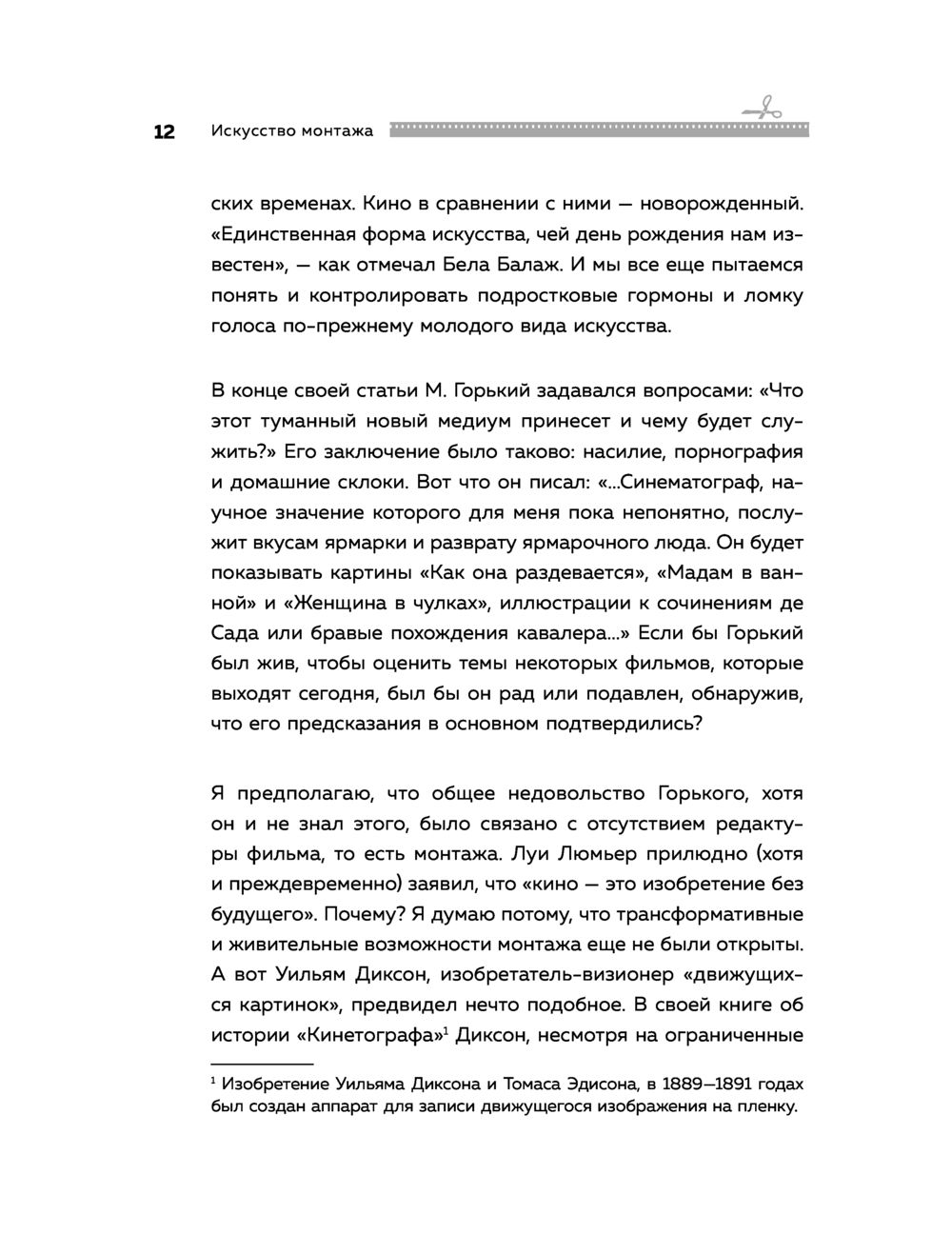 12 Искусство монтажа

ских временах. Кино в сравнении с ними — новорожденный. «Единственная форма искусства, чей день рождения нам известен», — как отмечал Бела Балаж. И мы все еще пытаемся понять и контролировать подростковые гормоны и ломку голоса по-прежнему молодого вида искусства.

В конце своей статьи М. Горький задавался вопросами: «Что этот туманный новый медиум принесет и чему будет служить?» Его заключение было таково: насилие, порнография и домашние склоки. Вот что он писал: «...Синематограф, научное значение которого для меня пока непонятно, послужит вкусам ярмарки и разврату ярмарочного люда. Он будет показывать картины «Как она раздевается», «Мадам в ванной» и «Женщина в чулках», иллюстрации к сочинениям де Сада или бравые похождения кавалера...» Если бы Горький был жив, чтобы оценить темы некоторых фильмов, которые выходят сегодня, был бы он рад или подавлен, обнаружив, что его предсказания в основном подтвердились?

Я предполагаю, что общее недовольство Горького, хотя он и не знал этого, было связано с отсутствием редактуры фильма, то есть монтажа. Луи Люмьер прилюдно (хотя и преждевременно) заявил, что «кино — это изобретение без будущего». Почему? Я думаю потому, что трансформативные и живительные возможности монтажа еще не были открыты. А вот Уильям Диксон, изобретатель-визионер «движущихся картинок», предвидел нечто подобное. В своей книге об истории «Кинетографа»$^1$ Диксон, несмотря на ограниченные

$^1$ Изобретение Уильяма Диксона и Томаса Эдисона, в 1889–1891 годах был создан аппарат для записи движущегося изображения на пленку.